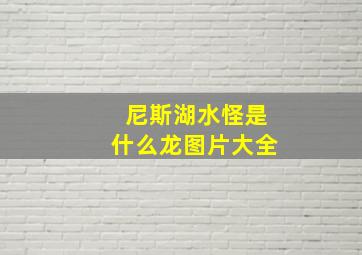 尼斯湖水怪是
什么龙图片大全